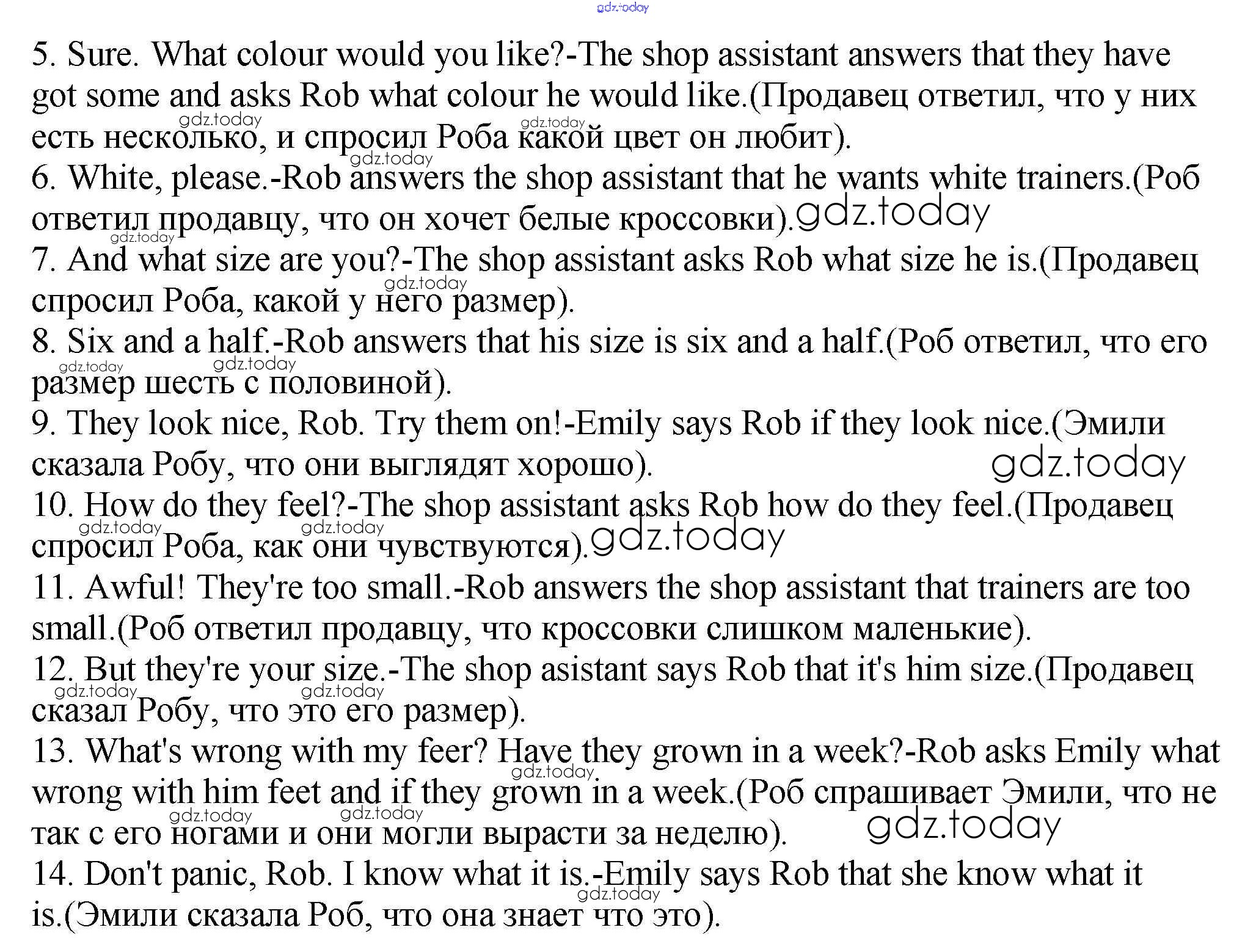 5. Sure. What colour would you like?-The shop assistant answers that they have got some and asks Rob what colour he would like.(Продавец ответил, что у них есть несколько, и спросил Роба какой цвет он любит).
6. White, please.-Rob answers the shop assistant that he wants white trainers.(Роб ответил продавцу, что он хочет белые кроссовки).
7. And what size are you?-The shop assistant asks Rob what size he is.(Продавец спросил Роба, какой у него размер).
8. Six and a half.-Rob answers that his size is six and a half.(Роб ответил, что его размер шесть с половиной).
9. They look nice, Rob. Try them on!-Emily says Rob if they look nice.(Эмили сказала Робу, что они выглядят хорошо).
10. How do they feel?-The shop assistant asks Rob how do they feel.(Продавец спросил Роба, как они чувствуются).
11. Awful! They're too small.-Rob answers the shop assistant that trainers are too small.(Роб ответил продавцу, что кроссовки слишком маленькие).
12. But they're your size.-The shop asistant says Rob that it's him size.(Продавец сказал Робу, что это его размер).
13. What's wrong with my feer? Have they grown in a week?-Rob asks Emily what wrong with him feet and if they grown in a week.(Роб спрашивает Эмили, что не так с его ногами и они могли вырасти за неделю).
14. Don't panic, Rob. I know what it is.-Emily says Rob that she know what it is.(Эмили сказала Роб, что она знает что это).

gdz.today